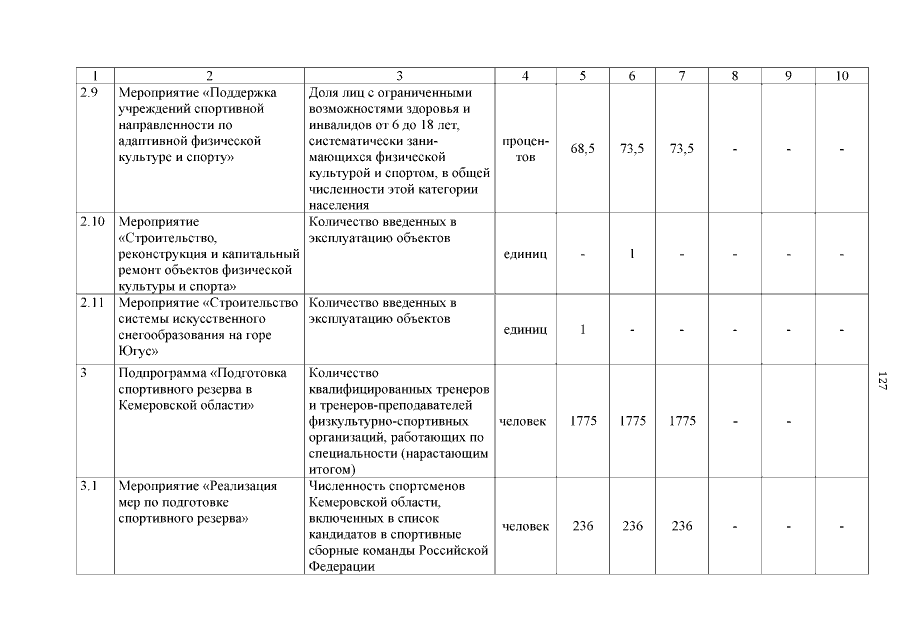 | 1 | 2 | 3 | 4 | 5 | 6 | 7 | 8 | 9 | 10 |
|---|---|---|---|---|---|---|---|---|---|
| 2.9 | Мероприятие «Поддержка учреждений спортивной направленности по адаптивной физической культуре и спорту» | Доля лиц с ограниченными возможностями здоровья и инвалидов от 6 до 18 лет, систематически занимающихся физической культурой и спортом, в общей численности этой категории населения | процентов | 68,5 | 73,5 | 73,5 | - | - | - |
| 2.10 | Мероприятие «Строительство, реконструкция и капитальный ремонт объектов физической культуры и спорта» | Количество введенных в эксплуатацию объектов | единиц | - | 1 | - | - | - | - |
| 2.11 | Мероприятие «Строительство системы искусственного снегообразования на горе Югус» | Количество введенных в эксплуатацию объектов | единиц | 1 | - | - | - | - | - |
| 3 | Подпрограмма «Подготовка спортивного резерва в Кемеровской области» | Количество квалифицированных тренеров и тренеров-преподавателей физкультурно-спортивных организаций, работающих по специальности (нарастающим итогом) | человек | 1775 | 1775 | 1775 | - | - | |
| 3.1 | Мероприятие «Реализация мер по подготовке спортивного резерва» | Численность спортсменов Кемеровской области, включенных в список кандидатов в спортивные сборные команды Российской Федерации | человек | 236 | 236 | 236 | - | - | - |

127